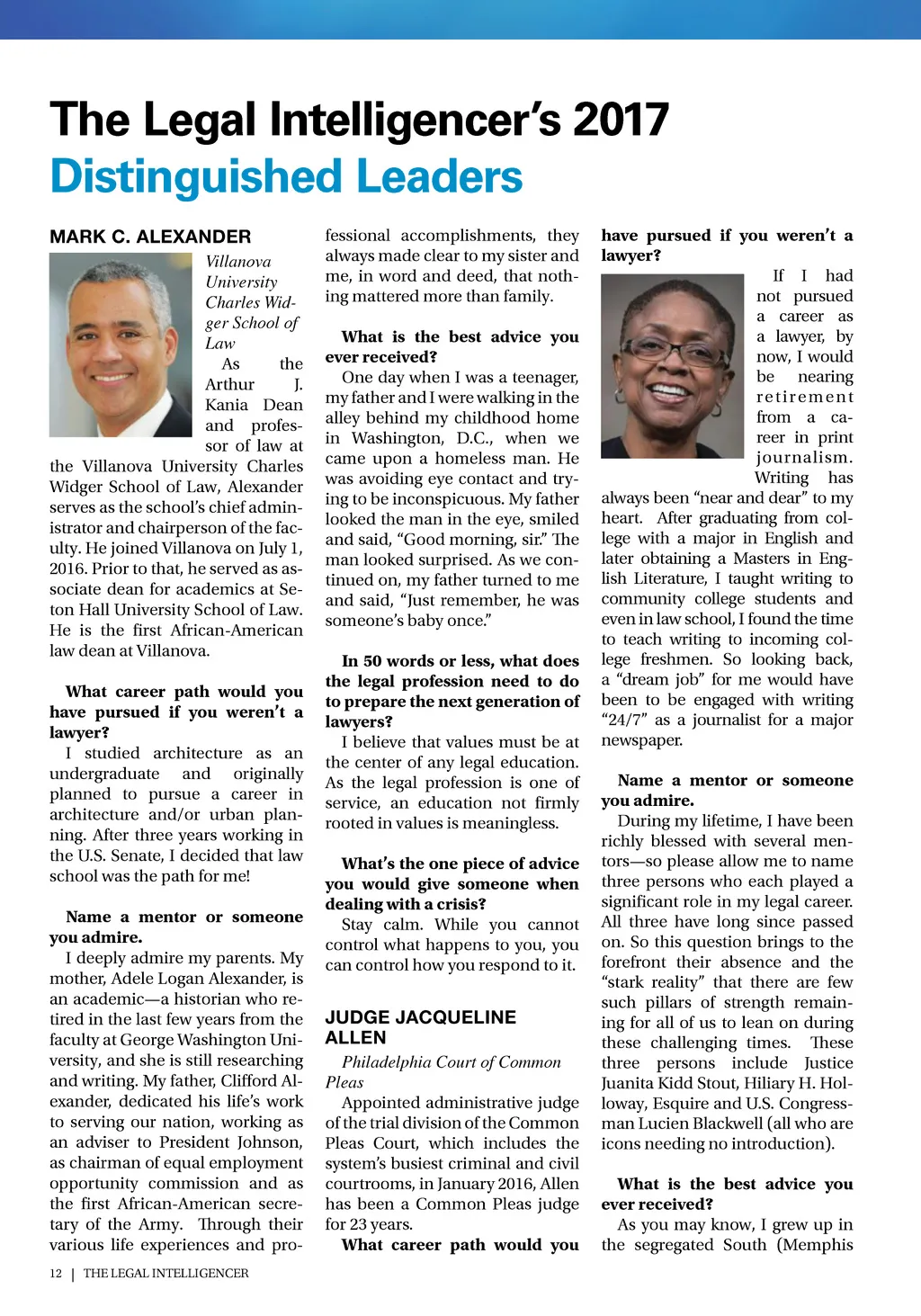 The Legal Intelligencer's 2017
Distinguished Leaders

MARK C. ALEXANDER

Villanova University Charles Widger School of Law

As the Arthur J. Kania Dean and professor of law at the Villanova University Charles Widger School of Law, Alexander serves as the school's chief administrator and chairperson of the faculty. He joined Villanova on July 1, 2016. Prior to that, he served as associate dean for academics at Seton Hall University School of Law. He is the first African-American law dean at Villanova.

What career path would you have pursued if you weren't a lawyer?
I studied architecture as an undergraduate and originally planned to pursue a career in architecture and/or urban planning. After three years working in the U.S. Senate, I decided that law school was the path for me!

Name a mentor or someone you admire.
I deeply admire my parents. My mother, Adele Logan Alexander, is an academic—a historian who retired in the last few years from the faculty at George Washington University, and she is still researching and writing. My father, Clifford Alexander, dedicated his life's work to serving our nation, working as an adviser to President Johnson, as chairman of equal employment opportunity commission and as the first African-American secretary of the Army. Through their various life experiences and professional accomplishments, they always made clear to my sister and me, in word and deed, that nothing mattered more than family.

What is the best advice you ever received?
One day when I was a teenager, my father and I were walking in the alley behind my childhood home in Washington, D.C., when we came upon a homeless man. He was avoiding eye contact and trying to be inconspicuous. My father looked the man in the eye, smiled and said, "Good morning, sir." The man looked surprised. As we continued on, my father turned to me and said, "Just remember, he was someone's baby once."

In 50 words or less, what does the legal profession need to do to prepare the next generation of lawyers?
I believe that values must be at the center of any legal education. As the legal profession is one of service, an education not firmly rooted in values is meaningless.

What's the one piece of advice you would give someone when dealing with a crisis?
Stay calm. While you cannot control what happens to you, you can control how you respond to it.

JUDGE JACQUELINE ALLEN

Philadelphia Court of Common Pleas

Appointed administrative judge of the trial division of the Common Pleas Court, which includes the system's busiest criminal and civil courtrooms, in January 2016, Allen has been a Common Pleas judge for 23 years.

What career path would you have pursued if you weren't a lawyer?
If I had not pursued a career as a lawyer, by now, I would be nearing retirement from a career in print journalism. Writing has always been "near and dear" to my heart. After graduating from college with a major in English and later obtaining a Masters in English Literature, I taught writing to community college students and even in law school, I found the time to teach writing to incoming college freshmen. So looking back, a "dream job" for me would have been to be engaged with writing "24/7" as a journalist for a major newspaper.

Name a mentor or someone you admire.
During my lifetime, I have been richly blessed with several mentors—so please allow me to name three persons who each played a significant role in my legal career. All three have long since passed on. So this question brings to the forefront their absence and the "stark reality" that there are few such pillars of strength remaining for all of us to lean on during these challenging times. These three persons include Justice Juanita Kidd Stout, Hiliary H. Holloway, Esquire and U.S. Congressman Lucien Blackwell (all who are icons needing no introduction).

What is the best advice you ever received?
As you may know, I grew up in the segregated South (Memphis

12 | THE LEGAL INTELLIGENCER